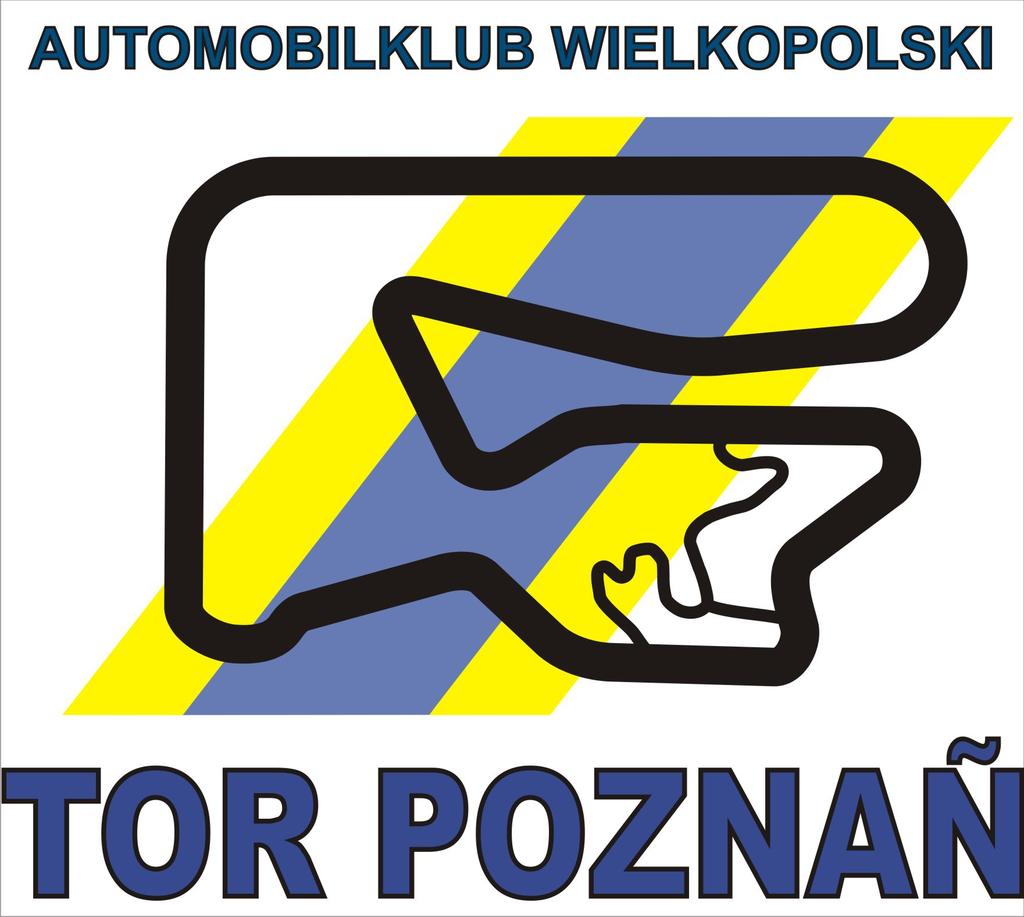 AUTOMOBILKLUB WIELKOPOLSKI

TOR POZNAÑ